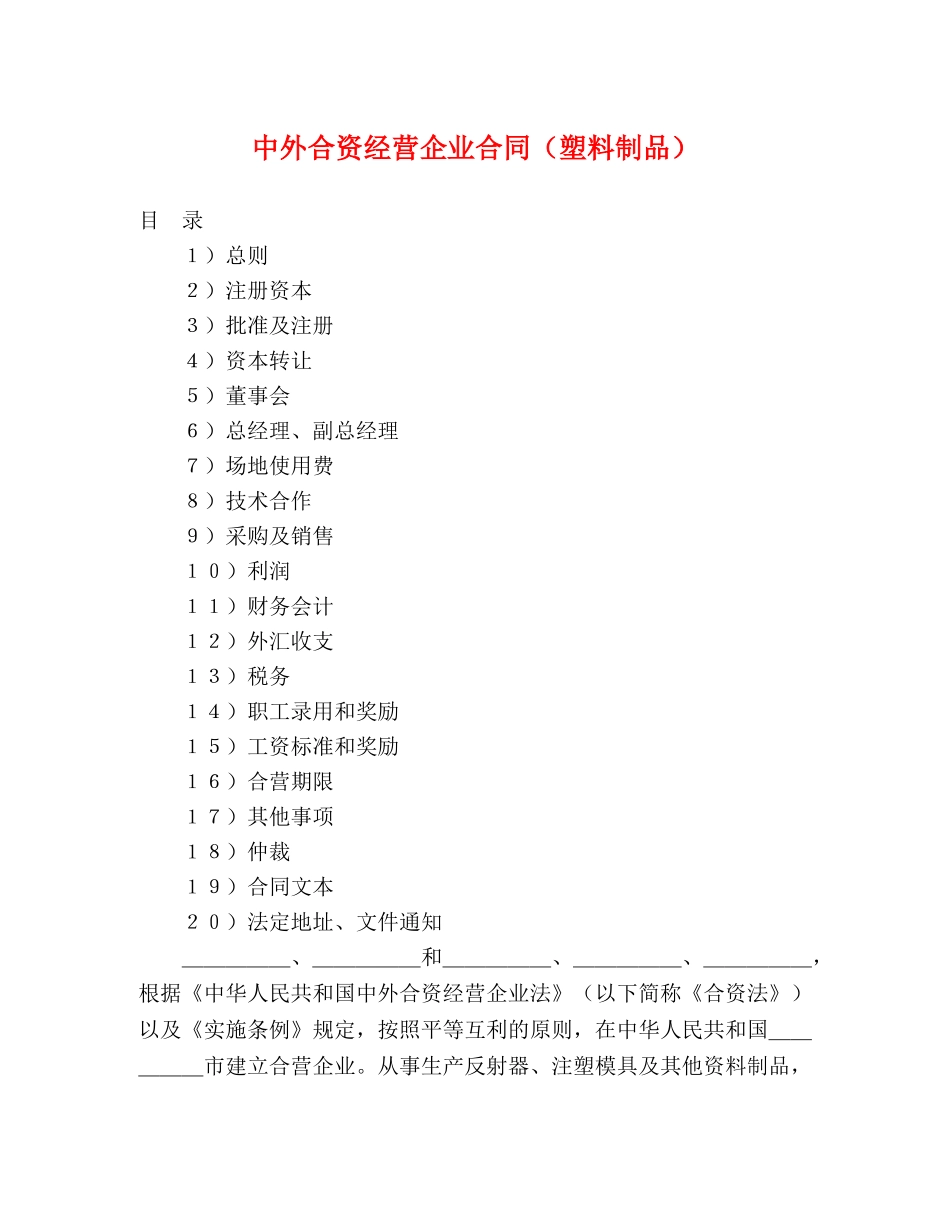 中外合资经营企业合同（塑料制品）

目　录

１）总则
２）注册资本
３）批准及注册
４）资本转让
５）董事会
６）总经理、副总经理
７）场地使用费
８）技术合作
９）采购及销售
１０）利润
１１）财务会计
１２）外汇收支
１３）税务
１４）职工录用和奖励
１５）工资标准和奖励
１６）合营期限
１７）其他事项
１８）仲裁
１９）合同文本
２０）法定地址、文件通知

__________、__________和__________、__________、__________，根据《中华人民共和国中外合资经营企业法》（以下简称《合资法》）以及《实施条例》规定，按照平等互利的原则，在中华人民共和国__________市建立合营企业。从事生产反射器、注塑模具及其他资料制品，